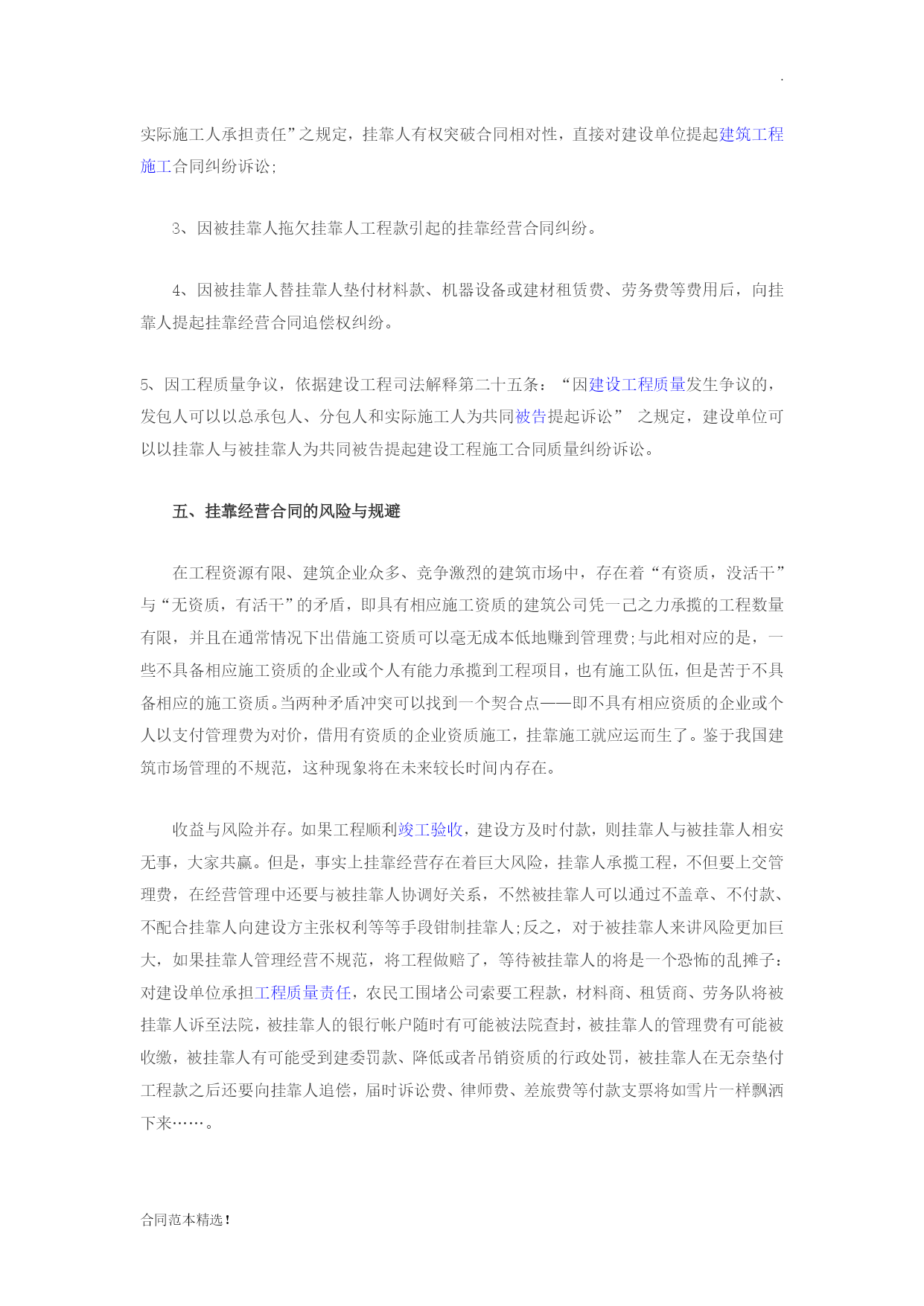 .

实际施工人承担责任”之规定，挂靠人有权突破合同相对性，直接对建设单位提起建筑工程施工合同纠纷诉讼;

3、因被挂靠人拖欠挂靠人工程款引起的挂靠经营合同纠纷。

4、因被挂靠人替挂靠人垫付材料款、机器设备或建材租赁费、劳务费等费用后，向挂靠人提起挂靠经营合同追偿权纠纷。

5、因工程质量争议，依据建设工程司法解释第二十五条：“因建设工程质量发生争议的，发包人可以以总承包人、分包人和实际施工人为共同被告提起诉讼” 之规定，建设单位可以以挂靠人与被挂靠人为共同被告提起建设工程施工合同质量纠纷诉讼。

五、挂靠经营合同的风险与规避

在工程资源有限、建筑企业众多、竞争激烈的建筑市场中，存在着“有资质，没活干”与“无资质，有活干”的矛盾，即具有相应施工资质的建筑公司凭一己之力承揽的工程数量有限，并且在通常情况下出借施工资质可以毫无成本低地赚到管理费;与此相对应的是，一些不具备相应施工资质的企业或个人有能力承揽到工程项目，也有施工队伍，但是苦于不具备相应的施工资质。当两种矛盾冲突可以找到一个契合点——即不具有相应资质的企业或个人以支付管理费为对价，借用有资质的企业资质施工，挂靠施工就应运而生了。鉴于我国建筑市场管理的不规范，这种现象将在未来较长时间内存在。

收益与风险并存。如果工程顺利竣工验收，建设方及时付款，则挂靠人与被挂靠人相安无事，大家共赢。但是，事实上挂靠经营存在着巨大风险，挂靠人承揽工程，不但要上交管理费，在经营管理中还要与被挂靠人协调好关系，不然被挂靠人可以通过不盖章、不付款、不配合挂靠人向建设方主张权利等等手段钳制挂靠人;反之，对于被挂靠人来讲风险更加巨大，如果挂靠人管理经营不规范，将工程做赔了，等待被挂靠人的将是一个恐怖的乱摊子：对建设单位承担工程质量责任，农民工围堵公司索要工程款，材料商、租赁商、劳务队将被挂靠人诉至法院，被挂靠人的银行帐户随时有可能被法院查封，被挂靠人的管理费有可能被收缴，被挂靠人有可能受到建委罚款、降低或者吊销资质的行政处罚，被挂靠人在无奈垫付工程款之后还要向挂靠人追偿，届时诉讼费、律师费、差旅费等付款支票将如雪片一样飘洒下来……。

合同范本精选!